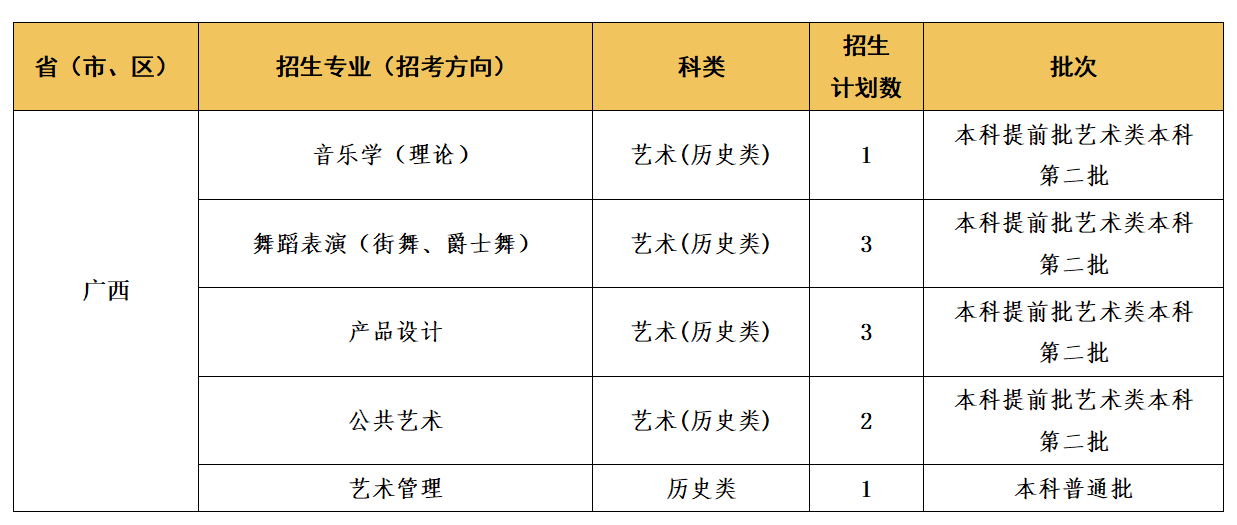 | 省（市、区） | 招生专业（招考方向） | 科类 | 招生计划数 | 批次 |
|---|---|---|---|---|
| 广西 | 音乐学（理论） | 艺术(历史类) | 1 | 本科提前批艺术类本科第二批 |
|  | 舞蹈表演（街舞、爵士舞） | 艺术(历史类) | 3 | 本科提前批艺术类本科第二批 |
|  | 产品设计 | 艺术(历史类) | 3 | 本科提前批艺术类本科第二批 |
|  | 公共艺术 | 艺术(历史类) | 2 | 本科提前批艺术类本科第二批 |
|  | 艺术管理 | 历史类 | 1 | 本科普通批 |